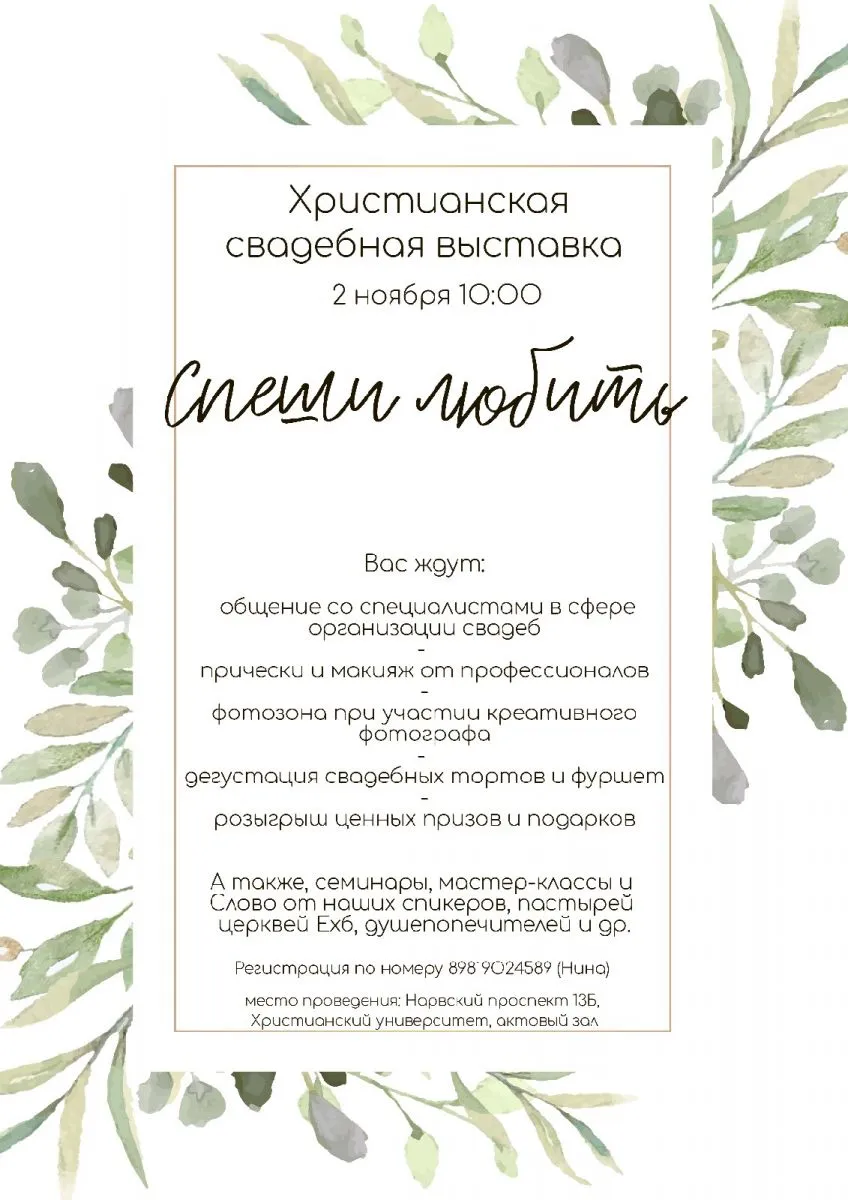 Христианская свадебная выставка
2 ноября 10:00

Спеши любить

Вас ждут:

общение со специалистами в сфере организации свадеб
-
прически и макияж от профессионалов
-
фотозона при участии креативного фотографа
-
дегустация свадебных тортов и фуршет
-
розыгрыш ценных призов и подарков

А также, семинары, мастер-классы и Слово от наших спикеров, пастырей церквей Ехб, душепопечителей и др.

Регистрация по номеру 89819024589 (Нина)

место проведения: Нарвский проспект 13Б, Христианский университет, актовый зал